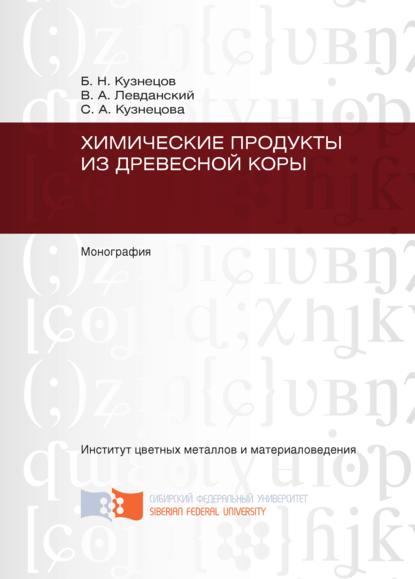 Б. Н. Кузнецов
В. А. Левданский
С. А. Кузнецова

ХИМИЧЕСКИЕ ПРОДУКТЫ ИЗ ДРЕВЕСНОЙ КОРЫ

Монография

Институт цветных металлов и материаловедения

СИБИРСКИЙ ФЕДЕРАЛЬНЫЙ УНИВЕРСИТЕТ
SIBERIAN FEDERAL UNIVERSITY